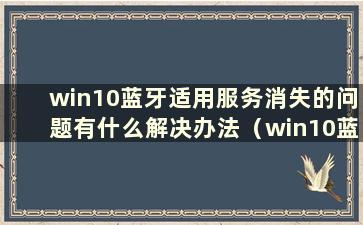 win10蓝牙适用服务消失的问题有什么解决办法（win10蓝